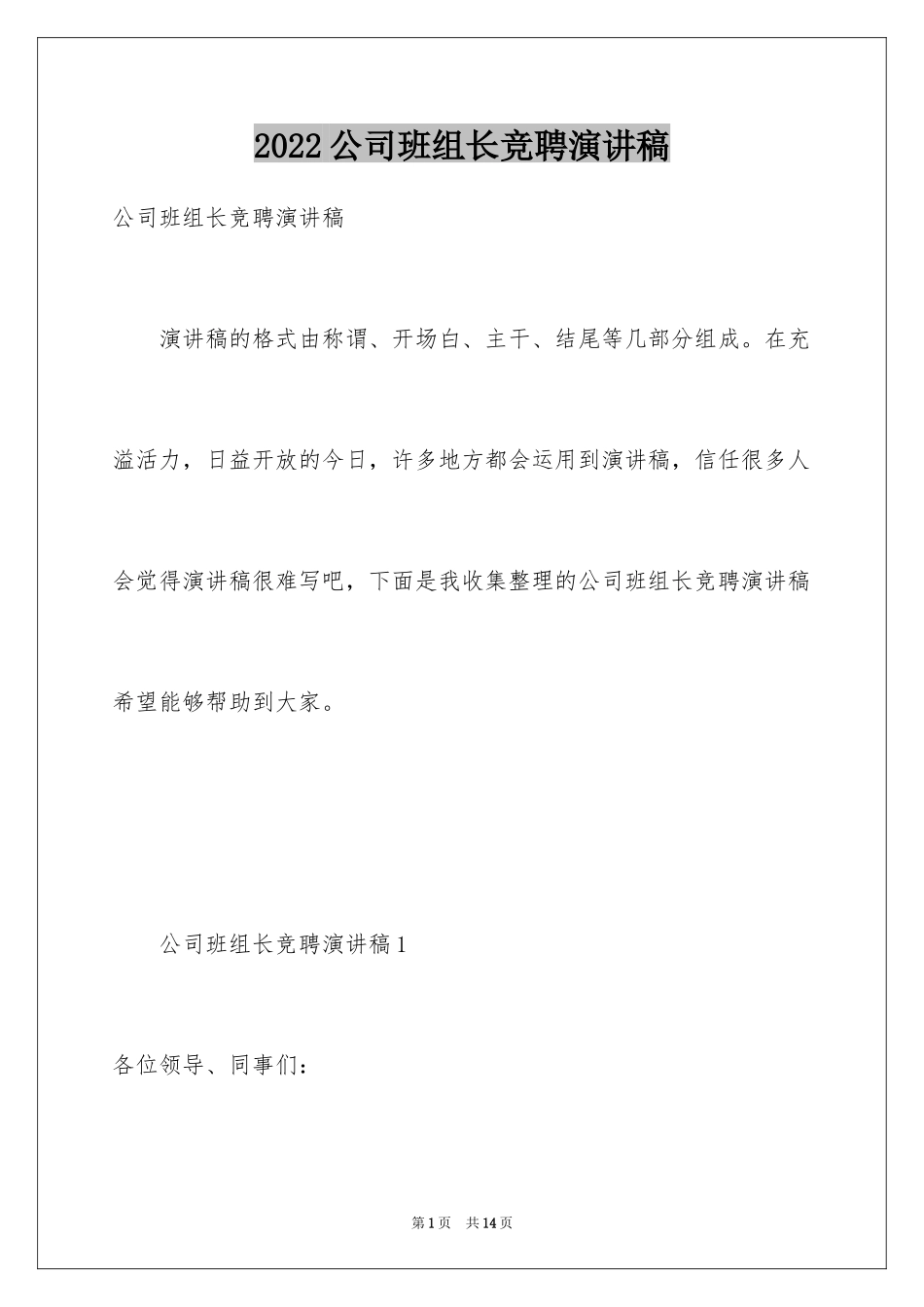 2022公司班组长竞聘演讲稿

公司班组长竞聘演讲稿

演讲稿的格式由称谓、开场白、主干、结尾等几部分组成。在充溢活力，日益开放的今日，许多地方都会运用到演讲稿，信任很多人会觉得演讲稿很难写吧，下面是我收集整理的公司班组长竞聘演讲稿希望能够帮助到大家。

公司班组长竞聘演讲稿1

各位领导、同事们：

第1页 共14页